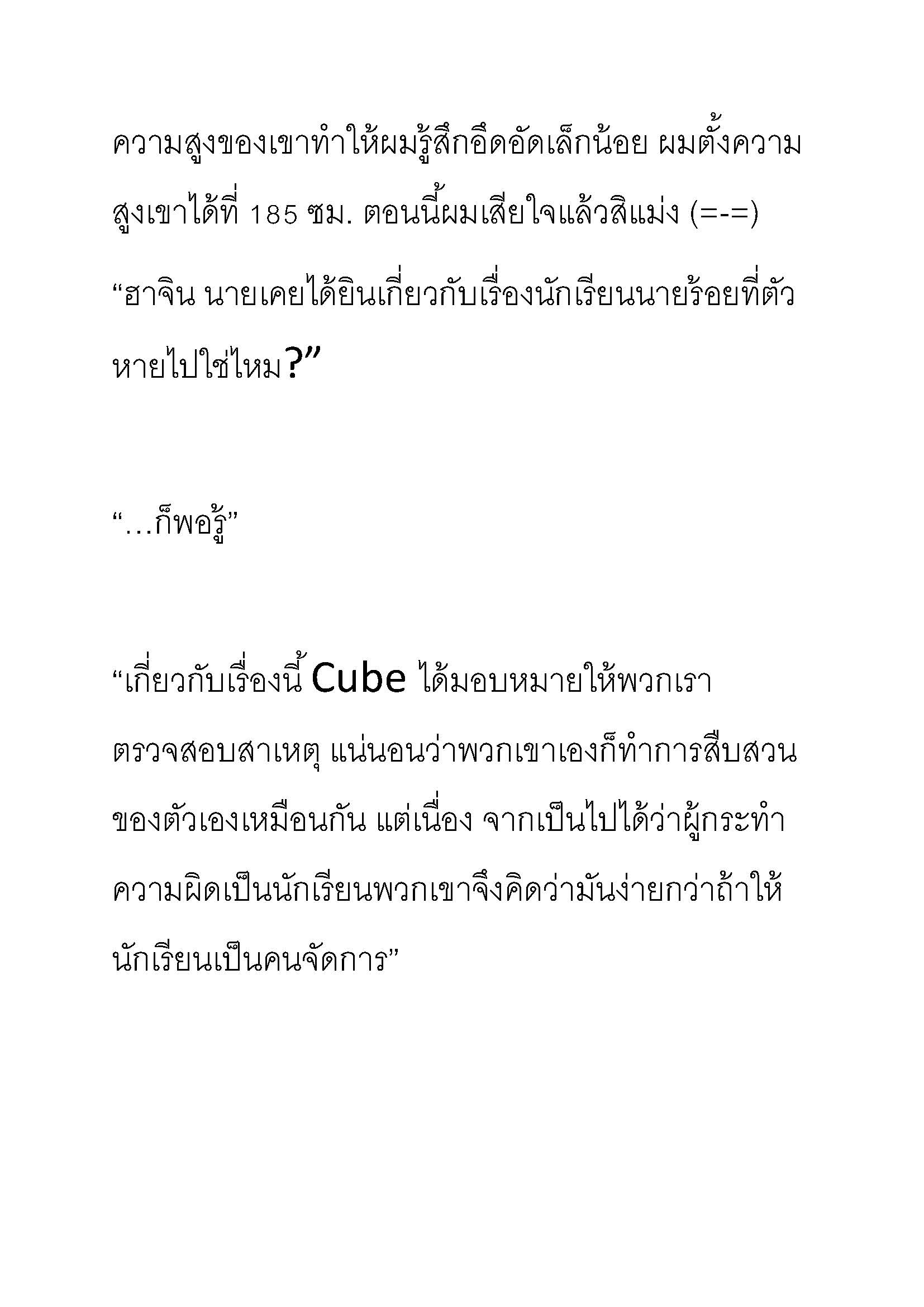 ความสูงของเขาทำให้ผมรู้สึกอึดอัดเล็กน้อย ผมตั้งความสูงเขาได้ที่ 185 ซม. ตอนนี้ผมเสียใจแล้วสิแม่ง (=-=)
“ฮาจิน นายเคยได้ยินเกี่ยวกับเรื่องนักเรียนนายร้อยที่ตัวหายไปใช่ไหม?”

“…ก็พอรู้”

“เกี่ยวกับเรื่องนี้ Cube ได้มอบหมายให้พวกเราตรวจสอบสาเหตุ แน่นอนว่าพวกเขาเองก็ทำการสืบสวนของตัวเองเหมือนกัน แต่เนื่อง จากเป็นไปได้ว่าผู้กระทำความผิดเป็นนักเรียนพวกเขาจึงคิดว่ามันง่ายกว่าถ้าให้นักเรียนเป็นคนจัดการ”